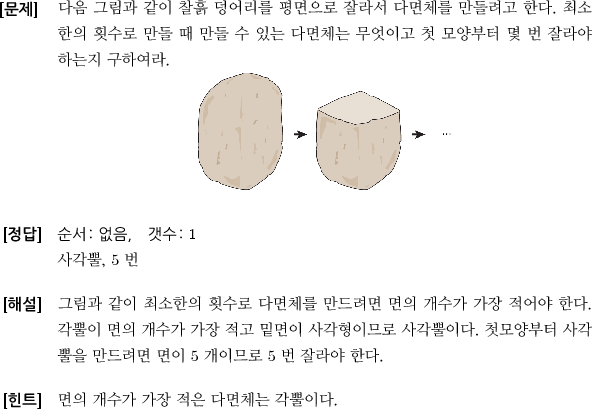 [문제] 다음 그림과 같이 찰흙 덩어리를 평면으로 잘라서 다면체를 만들려고 한다. 최소한의 횟수로 만들 때 만들 수 있는 다면체는 무엇이고 첫 모양부터 몇 번 잘라야 하는지 구하여라.

...

[정답] 순서: 없음, 갯수: 1
사각뿔, 5 번

[해설] 그림과 같이 최소한의 횟수로 다면체를 만드려면 면의 개수가 가장 적어야 한다. 각뿔이 면의 개수가 가장 적고 밑면이 사각형이므로 사각뿔이다. 첫모양부터 사각뿔을 만드려면 면이 5 개이므로 5 번 잘라야 한다.

[힌트] 면의 개수가 가장 적은 다면체는 각뿔이다.